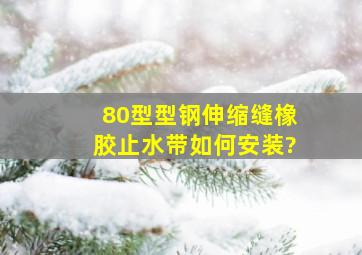 80型型钢伸缩缝橡胶止水带如何安装?